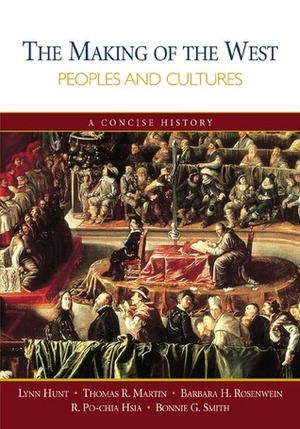 THE MAKING OF THE WEST
PEOPLES AND CULTURES

A CONCISE HISTORY

LYNN HUNT • THOMAS R. MARTIN • BARBARA H. ROSENWEIN
R. PO-CHIA HSIA • BONNIE G. SMITH